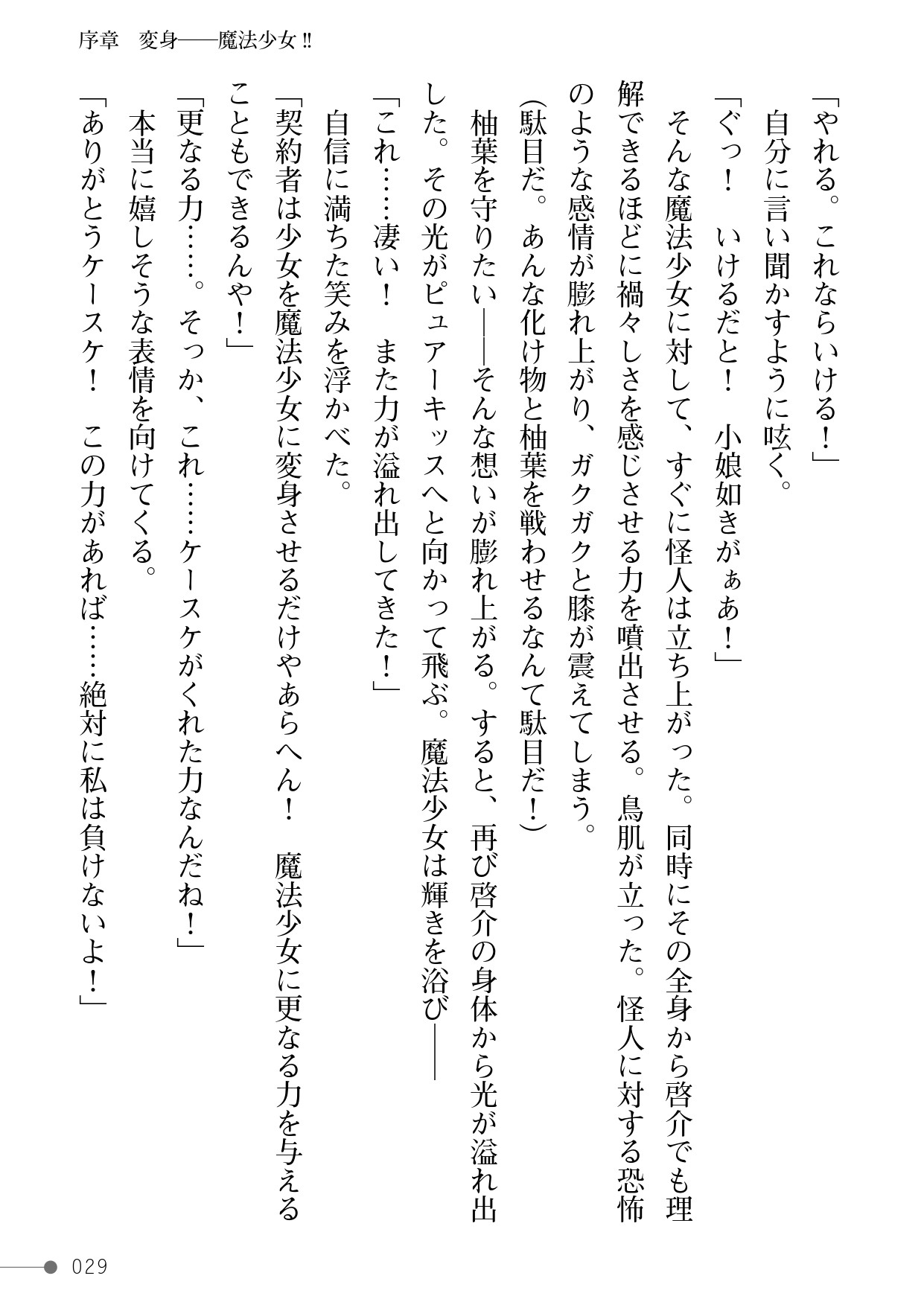 序章　変身——魔法少女‼

「やれる。これならいける！」
自分に言い聞かすように呟く。
「ぐっ！　いけるだと！　小娘如きがぁあ！」
そんな魔法少女に対して、すぐに怪人は立ち上がった。同時にその全身から啓介でも理解できるほどに禍々しさを感じさせる力を噴出させる。鳥肌が立った。怪人に対する恐怖のような感情が膨れ上がり、ガクガクと膝が震えてしまう。
（駄目だ。あんな化け物と柚葉を戦わせるなんて駄目だ！）
柚葉を守りたい——そんな想いが膨れ上がる。すると、再び啓介の身体から光が溢れ出した。その光がピュアーキッスへと向かって飛ぶ。魔法少女は輝きを浴び——
「これ……凄い！　また力が溢れ出してきた！」
自信に満ちた笑みを浮かべた。
「契約者は少女を魔法少女に変身させるだけやあらへん！　魔法少女に更なる力を与えることもできるんや！」
「更なる力……。そっか、これ……ケースケがくれた力なんだね！」
本当に嬉しそうな表情を向けてくる。
「ありがとうケースケ！　この力があれば……絶対に私は負けないよ！」

029